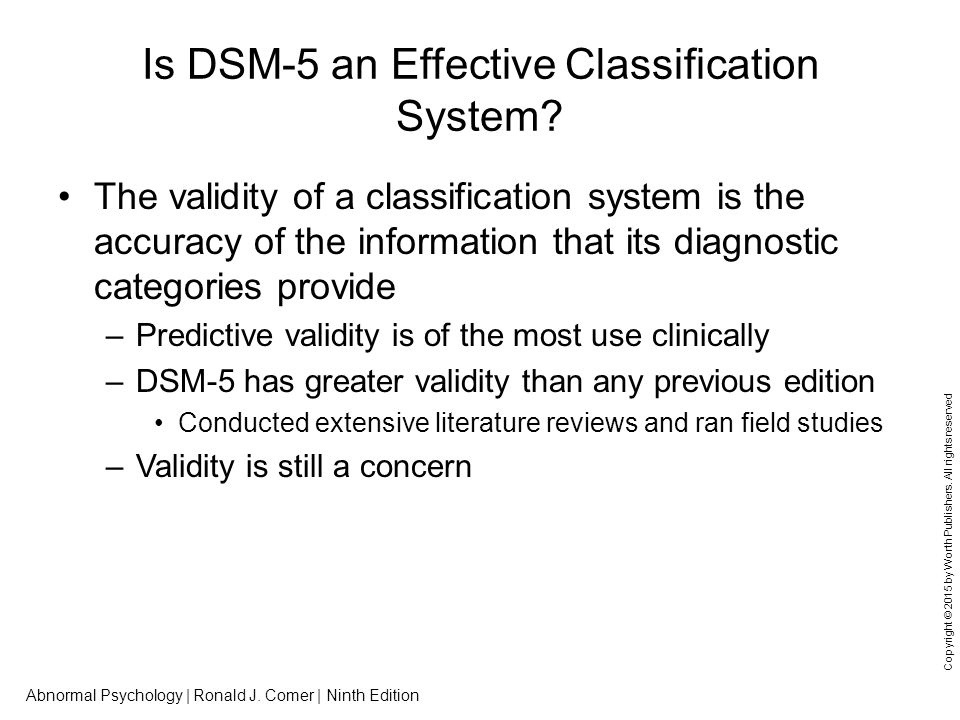 Is DSM-5 an Effective Classification System?

• The validity of a classification system is the accuracy of the information that its diagnostic categories provide

– Predictive validity is of the most use clinically

– DSM-5 has greater validity than any previous edition

• Conducted extensive literature reviews and ran field studies

– Validity is still a concern

Copyright © 2015 by Worth Publishers. All rights reserved

Abnormal Psychology | Ronald J. Comer | Ninth Edition